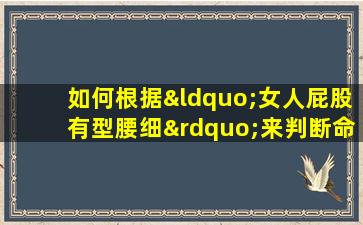 如何根据&ldquo;女人屁股有型腰细&rdquo;来判断命